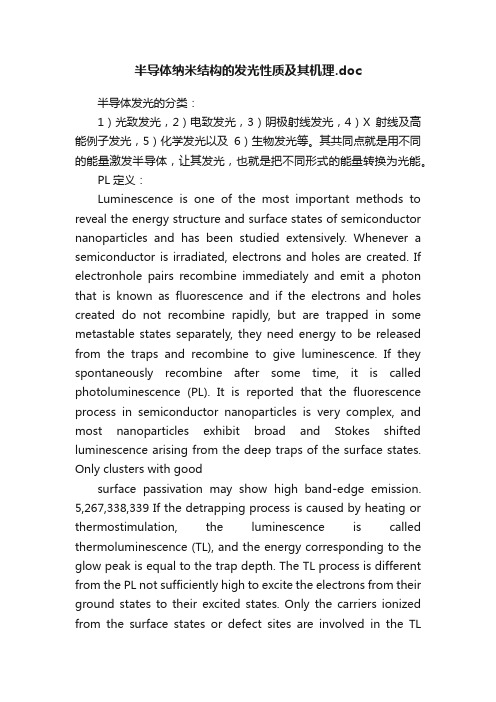 半导体纳米结构的发光性质及其机理.doc

半导体发光的分类：

1）光致发光，2）电致发光，3）阴极射线发光，4）X 射线及高能例子发光，5）化学发光以及 6）生物发光等。其共同点就是用不同的能量激发半导体，让其发光，也就是把不同形式的能量转换为光能。

PL 定义：

Luminescence is one of the most important methods to reveal the energy structure and surface states of semiconductor nanoparticles and has been studied extensively. Whenever a semiconductor is irradiated, electrons and holes are created. If electronhole pairs recombine immediately and emit a photon that is known as fluorescence and if the electrons and holes created do not recombine rapidly, but are trapped in some metastable states separately, they need energy to be released from the traps and recombine to give luminescence. If they spontaneously recombine after some time, it is called photoluminescence (PL). It is reported that the fluorescence process in semiconductor nanoparticles is very complex, and most nanoparticles exhibit broad and Stokes shifted luminescence arising from the deep traps of the surface states. Only clusters with good

surface passivation may show high band-edge emission. 5,267,338,339 If the detrapping process is caused by heating or thermostimulation, the luminescence is called thermoluminescence (TL), and the energy corresponding to the glow peak is equal to the trap depth. The TL process is different from the PL not sufficiently high to excite the electrons from their ground states to their excited states. Only the carriers ionized from the surface states or defect sites are involved in the TL